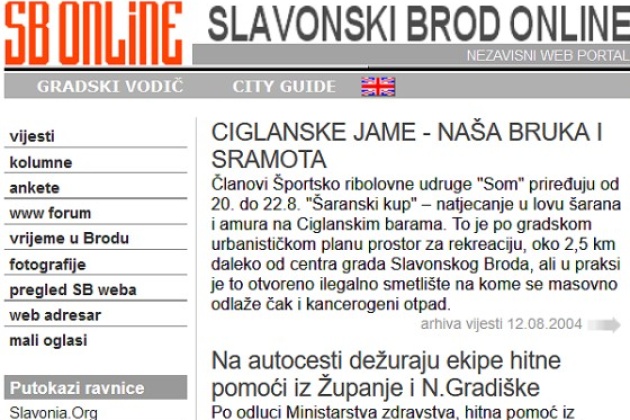 SB ONLINE

SLAVONSKI BROD ONLINE

NEZAVISNI WEB PORTAL

GRADSKI VODIČ CITY GUIDE

vijesti
kolumne
ankete
www forum
vrijeme u Brodu
fotografije
pregled SB weba
web adresar
mali oglasi

Putokazi ravnice

Slavonia.Org

CIGLANSKE JAME - NAŠA BRUKA I SRAMOTA

Članovi Športsko ribolovne udruge "Som" priređuju od 20. do 22.8. "Šaranski kup" – natjecanje u lovu šarana i amura na Ciglanskim barama. To je po gradskom urbanističkom planu prostor za rekreaciju, oko 2,5 km daleko od centra grada Slavonskog Broda, ali u praksi je to otvoreno ilegalno smetlište na kome se masovno odlaže čak i kancerogeni otpad.

arhiva vijesti 12.08.2004

Na autocesti dežuraju ekipe hitne pomoći iz Županje i N.Gradiške

Po odluci Ministarstva zdravstva, hitna pomoć iz